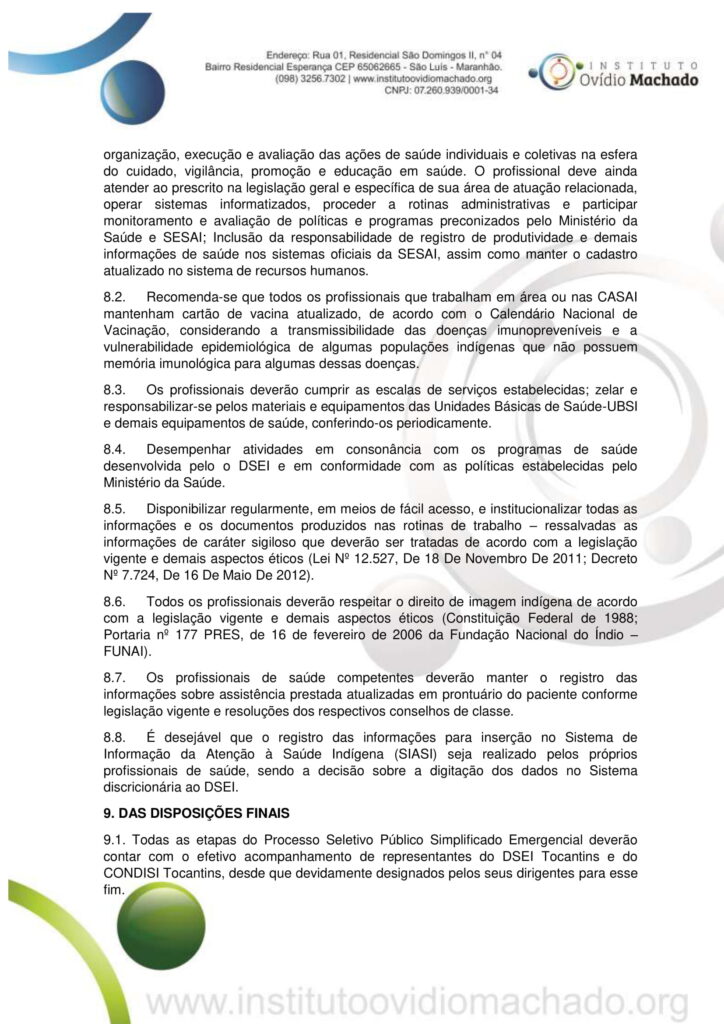 Endereço: Rua 01, Residencial São Domingos II, n° 04
Bairro Residencial Esperança CEP 65062665 - São Luís - Maranhão.
(098) 3256.7302 | www.institutoovidiomachado.org
CNPJ: 07.260.939/0001-34

INSTITUTO
Ovídio Machado

organização, execução e avaliação das ações de saúde individuais e coletivas na esfera do cuidado, vigilância, promoção e educação em saúde. O profissional deve ainda atender ao prescrito na legislação geral e específica de sua área de atuação relacionada, operar sistemas informatizados, proceder a rotinas administrativas e participar monitoramento e avaliação de políticas e programas preconizados pelo Ministério da Saúde e SESAI; Inclusão da responsabilidade de registro de produtividade e demais informações de saúde nos sistemas oficiais da SESAI, assim como manter o cadastro atualizado no sistema de recursos humanos.

8.2. Recomenda-se que todos os profissionais que trabalham em área ou nas CASAI mantenham cartão de vacina atualizado, de acordo com o Calendário Nacional de Vacinação, considerando a transmissibilidade das doenças imunopreveníveis e a vulnerabilidade epidemiológica de algumas populações indígenas que não possuem memória imunológica para algumas dessas doenças.

8.3. Os profissionais deverão cumprir as escalas de serviços estabelecidas; zelar e responsabilizar-se pelos materiais e equipamentos das Unidades Básicas de Saúde-UBSI e demais equipamentos de saúde, conferindo-os periodicamente.

8.4. Desempenhar atividades em consonância com os programas de saúde desenvolvida pelo o DSEI e em conformidade com as políticas estabelecidas pelo Ministério da Saúde.

8.5. Disponibilizar regularmente, em meios de fácil acesso, e institucionalizar todas as informações e os documentos produzidos nas rotinas de trabalho – ressalvadas as informações de caráter sigiloso que deverão ser tratadas de acordo com a legislação vigente e demais aspectos éticos (Lei Nº 12.527, De 18 De Novembro De 2011; Decreto Nº 7.724, De 16 De Maio De 2012).

8.6. Todos os profissionais deverão respeitar o direito de imagem indígena de acordo com a legislação vigente e demais aspectos éticos (Constituição Federal de 1988; Portaria nº 177 PRES, de 16 de fevereiro de 2006 da Fundação Nacional do Índio – FUNAI).

8.7. Os profissionais de saúde competentes deverão manter o registro das informações sobre assistência prestada atualizadas em prontuário do paciente conforme legislação vigente e resoluções dos respectivos conselhos de classe.

8.8. É desejável que o registro das informações para inserção no Sistema de Informação da Atenção à Saúde Indígena (SIASI) seja realizado pelos próprios profissionais de saúde, sendo a decisão sobre a digitação dos dados no Sistema discricionária ao DSEI.

9. DAS DISPOSIÇÕES FINAIS

9.1. Todas as etapas do Processo Seletivo Público Simplificado Emergencial deverão contar com o efetivo acompanhamento de representantes do DSEI Tocantins e do CONDISI Tocantins, desde que devidamente designados pelos seus dirigentes para esse fim.

www.institutoovidiomachado.org